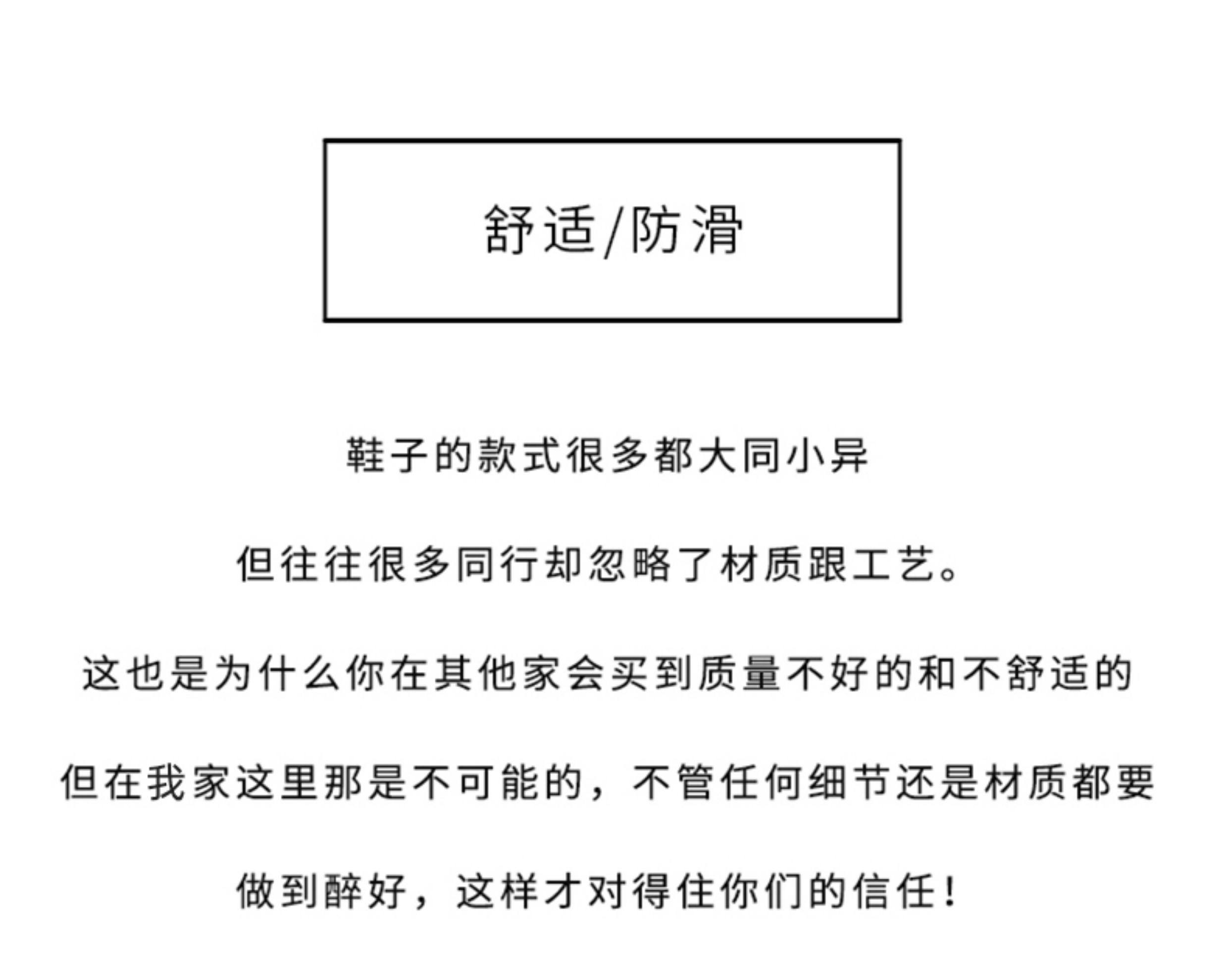 舒适/防滑

鞋子的款式很多都大同小异

但往往很多同行却忽略了材质跟工艺。

这也是为什么你在其他家会买到质量不好的和不舒适的

但在我家这里那是不可能的，不管任何细节还是材质都要

做到醉好，这样才对得住你们的信任！